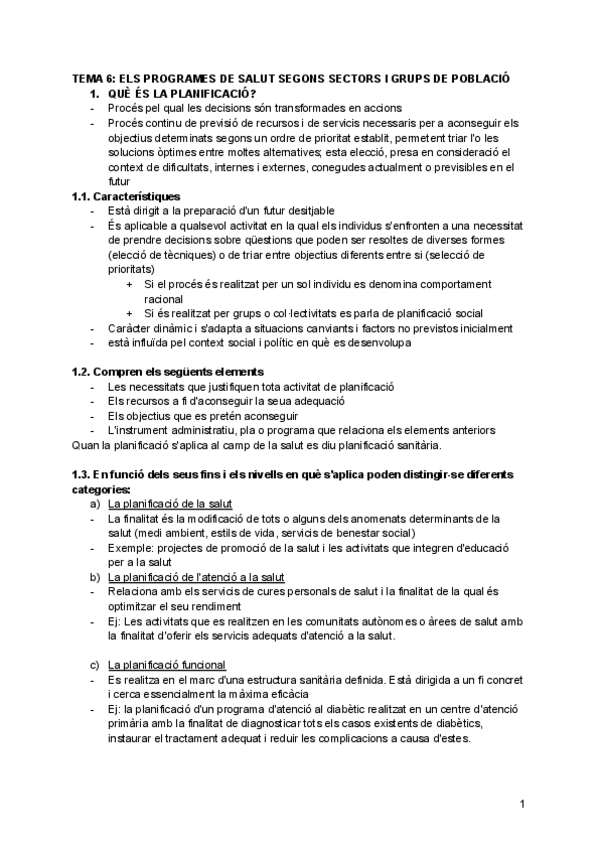 TEMA 6: ELS PROGRAMES DE SALUT SEGONS SECTORS I GRUPS DE POBLACIÓ

1. QUÈ ÉS LA PLANIFICACIÓ?
- Procés pel qual les decisions són transformades en accions
- Procés continu de previsió de recursos i de servicis necessaris per a aconseguir els objectius determinats segons un ordre de prioritat establit, permetent triar l'o les solucions òptimes entre moltes alternatives; esta elecció, presa en consideració el context de dificultats, internes i externes, conegudes actualment o previsibles en el futur

1.1. Característiques
- Està dirigit a la preparació d'un futur desitjable
- És aplicable a qualsevol activitat en la qual els individus s'enfronten a una necessitat de prendre decisions sobre qüestions que poden ser resoltes de diverses formes (elecció de tècniques) o de triar entre objectius diferents entre si (selecció de prioritats)
  + Si el procés és realitzat per un sol individu es denomina comportament racional
  + Si és realitzat per grups o col·lectivitats es parla de planificació social
- Caràcter dinàmic i s'adapta a situacions canviants i factors no previstos inicialment
- està influïda pel context social i polític en què es desenvolupa

1.2. Compren els següents elements
- Les necessitats que justifiquen tota activitat de planificació
- Els recursos a fi d'aconseguir la seua adequació
- Els objectius que es pretén aconseguir
- L'instrument administratiu, pla o programa que relaciona els elements anteriors
Quan la planificació s'aplica al camp de la salut es diu planificació sanitària.

1.3. En funció dels seus fins i els nivells en què s'aplica poden distingir-se diferents categories:
a) La planificació de la salut
- La finalitat és la modificació de tots o alguns dels anomenats determinants de la salut (medi ambient, estils de vida, servicis de benestar social)
- Exemple: projectes de promoció de la salut i les activitats que integren d'educació per a la salut
b) La planificació de l'atenció a la salut
- Relaciona amb els servicis de cures personals de salut i la finalitat de la qual és optimitzar el seu rendiment
- Ej: Les activitats que es realitzen en les comunitats autònomes o àrees de salut amb la finalitat d'oferir els servicis adequats d'atenció a la salut.

c) La planificació funcional
- Es realitza en el marc d'una estructura sanitària definida. Està dirigida a un fi concret i cerca essencialment la màxima eficàcia
- Ej: la planificació d'un programa d'atenció al diabètic realitzat en un centre d'atenció primària amb la finalitat de diagnosticar tots els casos existents de diabètics, instaurar el tractament adequat i reduir les complicacions a causa d'estes.

1